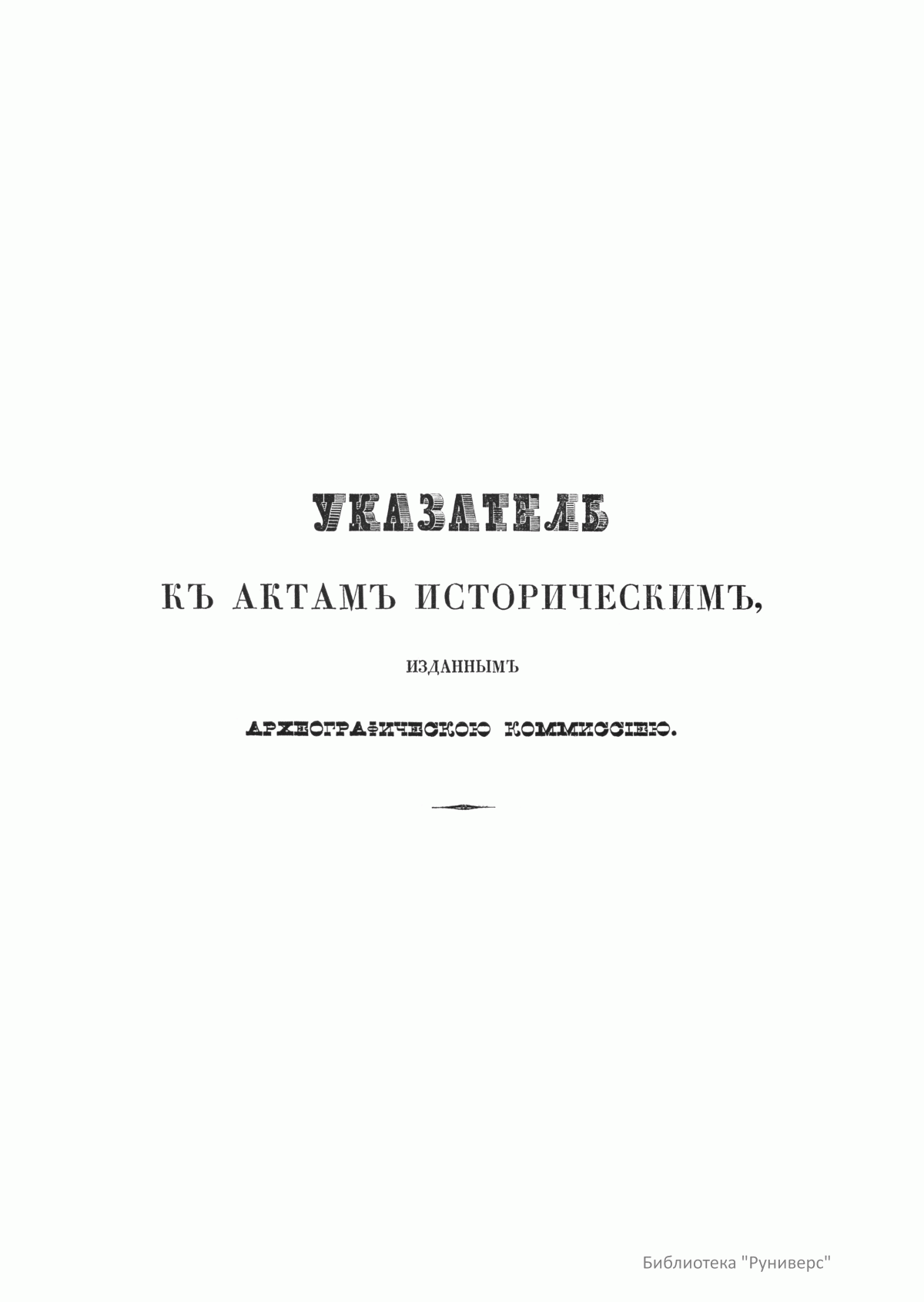 УКАЗАТЕЛЬ

КЪ АКТАМЪ ИСТОРИЧЕСКИМЪ,

ИЗДАННЫМЪ

АРХЕОГРАФИЧЕСКОЮ КОММИССІЕЮ.

Библиотека "Руниверс"